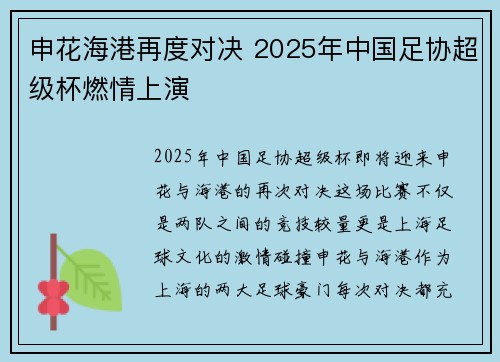 申花海港再度对决 2025年中国足协超级杯燃情上演

2025年中国足协超级杯即将迎来申花与海港的再次对决这场比赛不仅是两队之间的竞技较量更是上海足球文化的激情碰撞申花与海港作为上海的两大足球豪门每次对决都充